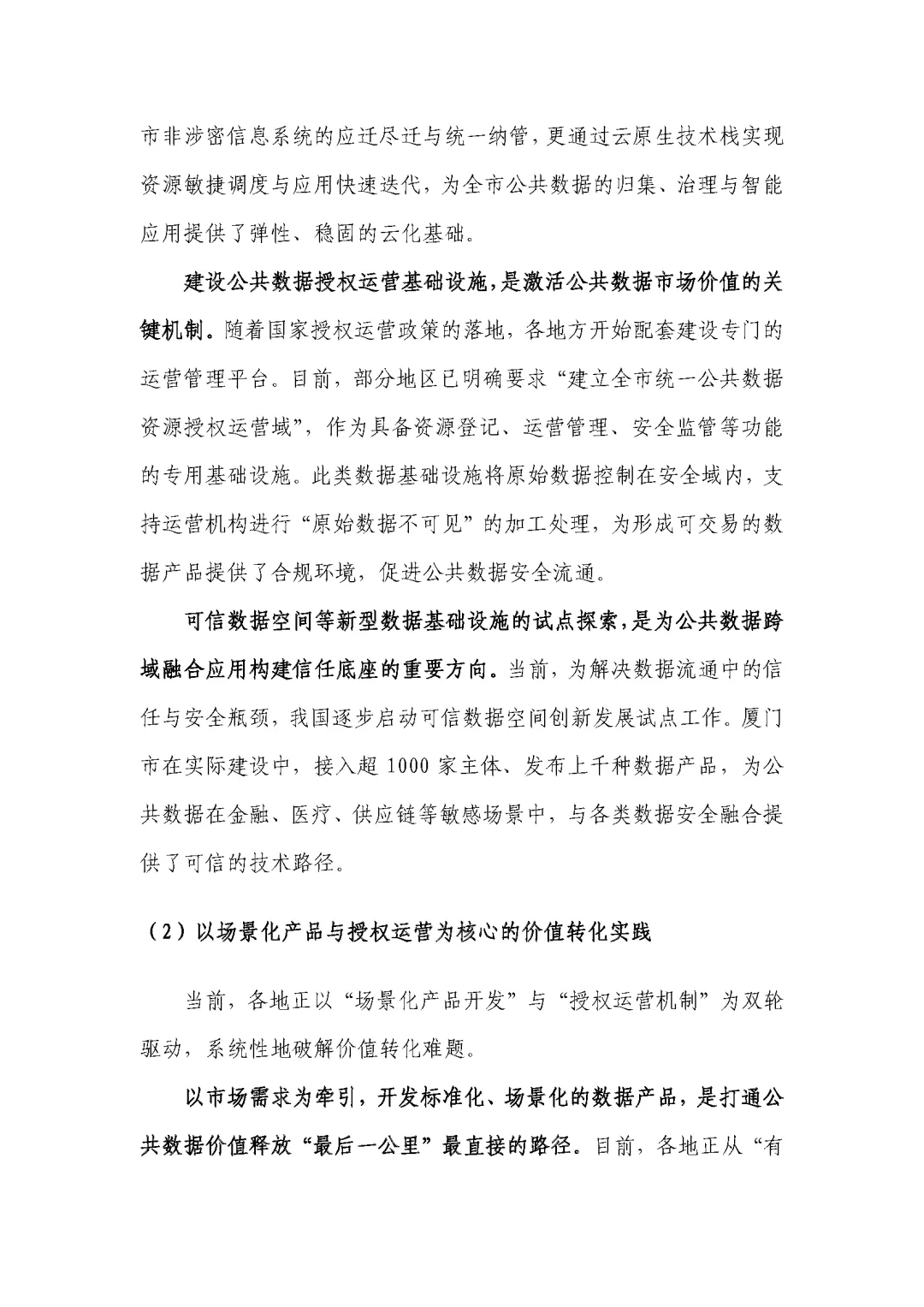 市非涉密信息系统的应迁尽迁与统一纳管，更通过云原生技术栈实现资源敏捷调度与应用快速迭代，为全市公共数据的归集、治理与智能应用提供了弹性、稳固的云化基础。

建设公共数据授权运营基础设施，是激活公共数据市场价值的关键机制。随着国家授权运营政策的落地，各地方开始配套建设专门的运营管理平台。目前，部分地区已明确要求“建立全市统一公共数据资源授权运营域”，作为具备资源登记、运营管理、安全监管等功能的专用基础设施。此类数据基础设施将原始数据控制在安全域内，支持运营机构进行“原始数据不可见”的加工处理，为形成可交易的数据产品提供了合规环境，促进公共数据安全流通。

可信数据空间等新型数据基础设施的试点探索，是为公共数据跨域融合应用构建信任底座的重要方向。当前，为解决数据流通中的信任与安全瓶颈，我国逐步启动可信数据空间创新发展试点工作。厦门市在实际建设中，接入超 1000 家主体、发布上千种数据产品，为公共数据在金融、医疗、供应链等敏感场景中，与各类数据安全融合提供了可信的技术路径。

（2）以场景化产品与授权运营为核心的价值转化实践

当前，各地正以“场景化产品开发”与“授权运营机制”为双轮驱动，系统性地破解价值转化难题。

以市场需求为牵引，开发标准化、场景化的数据产品，是打通公共数据价值释放“最后一公里”最直接的路径。目前，各地正从“有